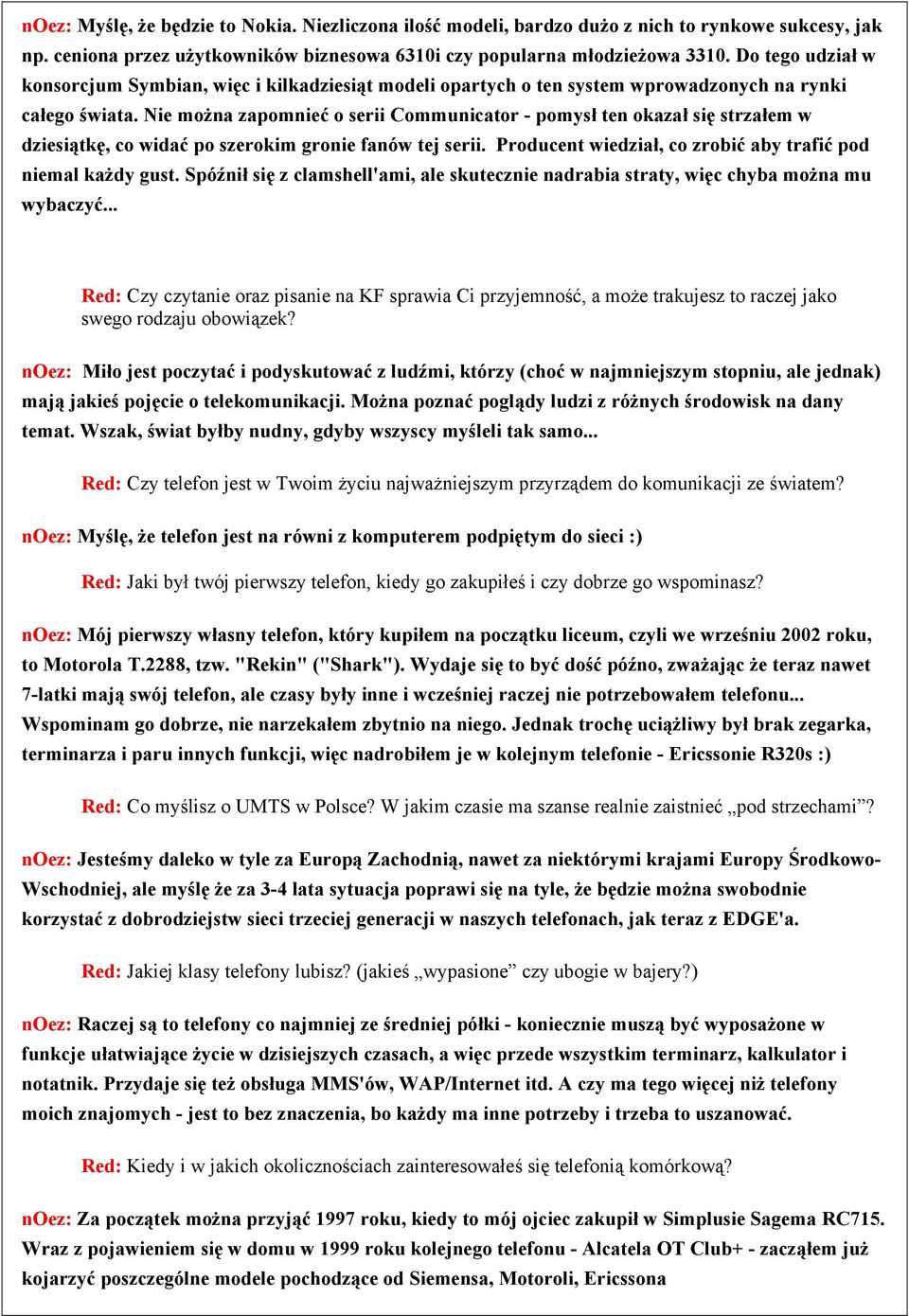 nOez: Myślę, że będzie to Nokia. Niezliczona ilość modeli, bardzo dużo z nich to rynkowe sukcesy, jak np. ceniona przez użytkowników biznesowa 6310i czy popularna młodzieżowa 3310. Do tego udział w konsorcjum Symbian, więc i kilkadziesiąt modeli opartych o ten system wprowadzonych na rynki całego świata. Nie można zapomnieć o serii Communicator - pomysł ten okazał się strzałem w dziesiątkę, co widać po szerokim gronie fanów tej serii. Producent wiedział, co zrobić aby trafić pod niemal każdy gust. Spóźnił się z clamshell'ami, ale skutecznie nadrabia straty, więc chyba można mu wybaczyć...

Red: Czy czytanie oraz pisanie na KF sprawia Ci przyjemność, a może trakujesz to raczej jako swego rodzaju obowiązek?

nOez: Miło jest poczytać i podyskutować z ludźmi, którzy (choć w najmniejszym stopniu, ale jednak) mają jakieś pojęcie o telekomunikacji. Można poznać poglądy ludzi z różnych środowisk na dany temat. Wszak, świat byłby nudny, gdyby wszyscy myśleli tak samo...

Red: Czy telefon jest w Twoim życiu najważniejszym przyrządem do komunikacji ze światem?

nOez: Myślę, że telefon jest na równi z komputerem podpiętym do sieci :)

Red: Jaki był twój pierwszy telefon, kiedy go zakupiłeś i czy dobrze go wspominasz?

nOez: Mój pierwszy własny telefon, który kupiłem na początku liceum, czyli we wrześniu 2002 roku, to Motorola T.2288, tzw. "Rekin" ("Shark"). Wydaje się to być dość późno, zważając że teraz nawet 7-latki mają swój telefon, ale czasy były inne i wcześniej raczej nie potrzebowałem telefonu... Wspominam go dobrze, nie narzekałem zbytnio na niego. Jednak trochę uciążliwy był brak zegarka, terminarza i paru innych funkcji, więc nadrobiłem je w kolejnym telefonie - Ericssonie R320s :)

Red: Co myślisz o UMTS w Polsce? W jakim czasie ma szanse realnie zaistnieć „pod strzechami”?

nOez: Jesteśmy daleko w tyle za Europą Zachodnią, nawet za niektórymi krajami Europy Środkowo-Wschodniej, ale myślę że za 3-4 lata sytuacja poprawi się na tyle, że będzie można swobodnie korzystać z dobrodziejstw sieci trzeciej generacji w naszych telefonach, jak teraz z EDGE'a.

Red: Jakiej klasy telefony lubisz? (jakieś „wypasione” czy ubogie w bajery?)

nOez: Raczej są to telefony co najmniej ze średniej półki - koniecznie muszą być wyposażone w funkcje ułatwiające życie w dzisiejszych czasach, a więc przede wszystkim terminarz, kalkulator i notatnik. Przydaje się też obsługa MMS'ów, WAP/Internet itd. A czy ma tego więcej niż telefony moich znajomych - jest to bez znaczenia, bo każdy ma inne potrzeby i trzeba to uszanować.

Red: Kiedy i w jakich okolicznościach zainteresowałeś się telefonią komórkową?

nOez: Za początek można przyjąć 1997 roku, kiedy to mój ojciec zakupił w Simplusie Sagema RC715. Wraz z pojawieniem się w domu w 1999 roku kolejnego telefonu - Alcatela OT Club+ - zacząłem już kojarzyć poszczególne modele pochodzące od Siemensa, Motoroli, Ericssona